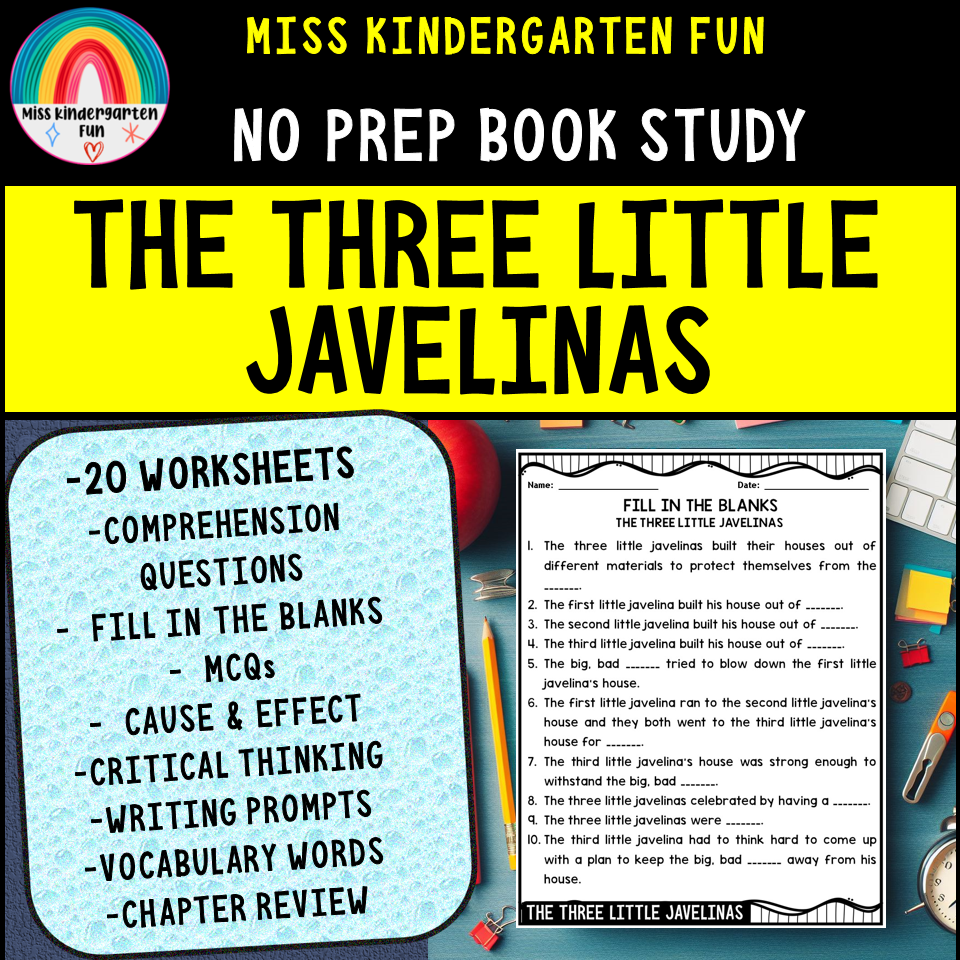 Miss Kindergarten Fun

MISS KINDERGARTEN FUN

NO PREP BOOK STUDY

THE THREE LITTLE JAVELINAS

-20 WORKSHEETS
-COMPREHENSION QUESTIONS
- FILL IN THE BLANKS
- MCQs
- CAUSE & EFFECT
-CRITICAL THINKING
-WRITING PROMPTS
-VOCABULARY WORDS
-CHAPTER REVIEW

Name: ____ Date: ____

FILL IN THE BLANKS
THE THREE LITTLE JAVELINAS

1. The three little javelinas built their houses out of different materials to protect themselves from the ____.
2. The first little javelina built his house out of ____.
3. The second little javelina built his house out of ____.
4. The third little javelina built his house out of ____.
5. The big, bad ____ tried to blow down the first little javelina's house.
6. The first little javelina ran to the second little javelina's house and they both went to the third little javelina's house for ____.
7. The third little javelina's house was strong enough to withstand the big, bad ____.
8. The three little javelinas celebrated by having a ____.
9. The three little javelinas were ____.
10. The third little javelina had to think hard to come up with a plan to keep the big, bad ____ away from his house.

THE THREE LITTLE JAVELINAS